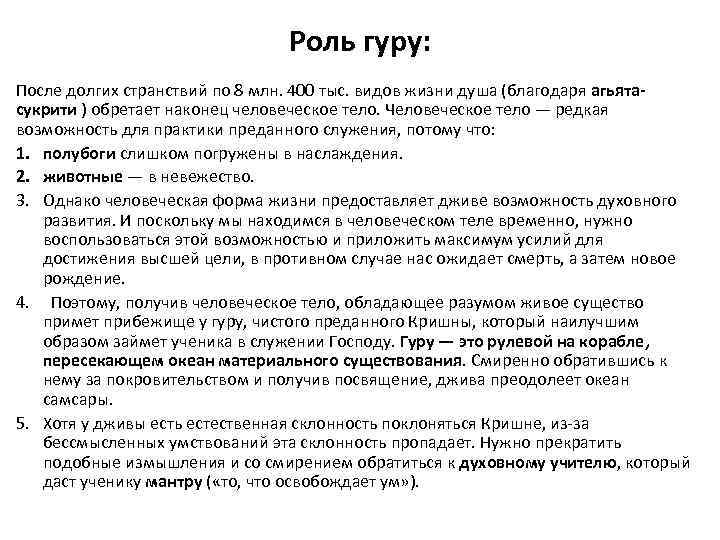 Роль гуру:

После долгих странствий по 8 млн. 400 тыс. видов жизни душа (благодаря агьята-сукрити ) обретает наконец человеческое тело. Человеческое тело — редкая возможность для практики преданного служения, потому что:

1. полубоги слишком погружены в наслаждения.
2. животные — в невежество.
3. Однако человеческая форма жизни предоставляет дживе возможность духовного развития. И поскольку мы находимся в человеческом теле временно, нужно воспользоваться этой возможностью и приложить максимум усилий для достижения высшей цели, в противном случае нас ожидает смерть, а затем новое рождение.
4. Поэтому, получив человеческое тело, обладающее разумом живое существо примет прибежище у гуру, чистого преданного Кришны, который наилучшим образом займет ученика в служении Господу. Гуру — это рулевой на корабле, пересекающем океан материального существования. Смиренно обратившись к нему за покровительством и получив посвящение, джива преодолеет океан самсары.
5. Хотя у дживы есть естественная склонность поклоняться Кришне, из-за бессмысленных умствований эта склонность пропадает. Нужно прекратить подобные измышления и со смирением обратиться к духовному учителю, который даст ученику мантру («то, что освобождает ум»).